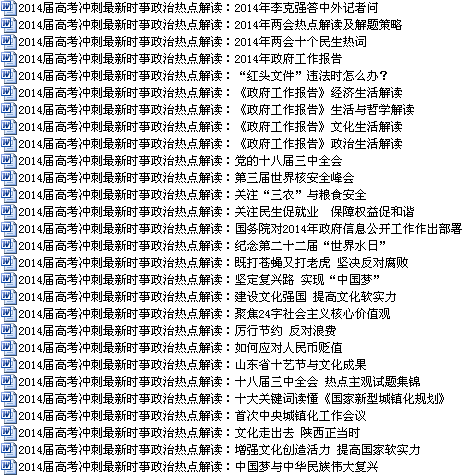 2014届高考冲刺最新时事政治热点解读：2014年李克强答中外记者问
2014届高考冲刺最新时事政治热点解读：2014年两会热点解读及解题策略
2014届高考冲刺最新时事政治热点解读：2014年两会十个民生热词
2014届高考冲刺最新时事政治热点解读：2014年政府工作报告
2014届高考冲刺最新时事政治热点解读：“红头文件”违法时怎么办？
2014届高考冲刺最新时事政治热点解读：《政府工作报告》经济生活解读
2014届高考冲刺最新时事政治热点解读：《政府工作报告》生活与哲学解读
2014届高考冲刺最新时事政治热点解读：《政府工作报告》文化生活解读
2014届高考冲刺最新时事政治热点解读：《政府工作报告》政治生活解读
2014届高考冲刺最新时事政治热点解读：党的十八届三中全会
2014届高考冲刺最新时事政治热点解读：第三届世界核安全峰会
2014届高考冲刺最新时事政治热点解读：关注“三农”与粮食安全
2014届高考冲刺最新时事政治热点解读：关注民生促就业 保障权益促和谐
2014届高考冲刺最新时事政治热点解读：国务院对2014年政府信息公开工作作出部署
2014届高考冲刺最新时事政治热点解读：纪念第二十二届“世界水日”
2014届高考冲刺最新时事政治热点解读：既打苍蝇又打老虎 坚决反对腐败
2014届高考冲刺最新时事政治热点解读：坚定复兴路 实现“中国梦”
2014届高考冲刺最新时事政治热点解读：建设文化强国 提高文化软实力
2014届高考冲刺最新时事政治热点解读：聚焦24字社会主义核心价值观
2014届高考冲刺最新时事政治热点解读：厉行节约 反对浪费
2014届高考冲刺最新时事政治热点解读：如何应对人民币贬值
2014届高考冲刺最新时事政治热点解读：山东省十艺节与文化成果
2014届高考冲刺最新时事政治热点解读：十八届三中全会 热点主观试题集锦
2014届高考冲刺最新时事政治热点解读：十大关键词读懂《国家新型城镇化规划》
2014届高考冲刺最新时事政治热点解读：首次中央城镇化工作会议
2014届高考冲刺最新时事政治热点解读：文化走出去 陕西正当时
2014届高考冲刺最新时事政治热点解读：增强文化创造活力 提高国家软实力
2014届高考冲刺最新时事政治热点解读：中国梦与中华民族伟大复兴